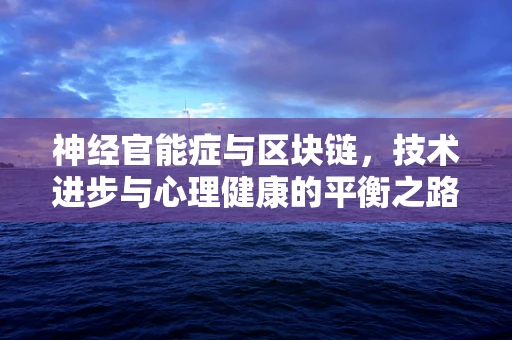 神经官能症与区块链，技术进步与心理健康的平衡之路